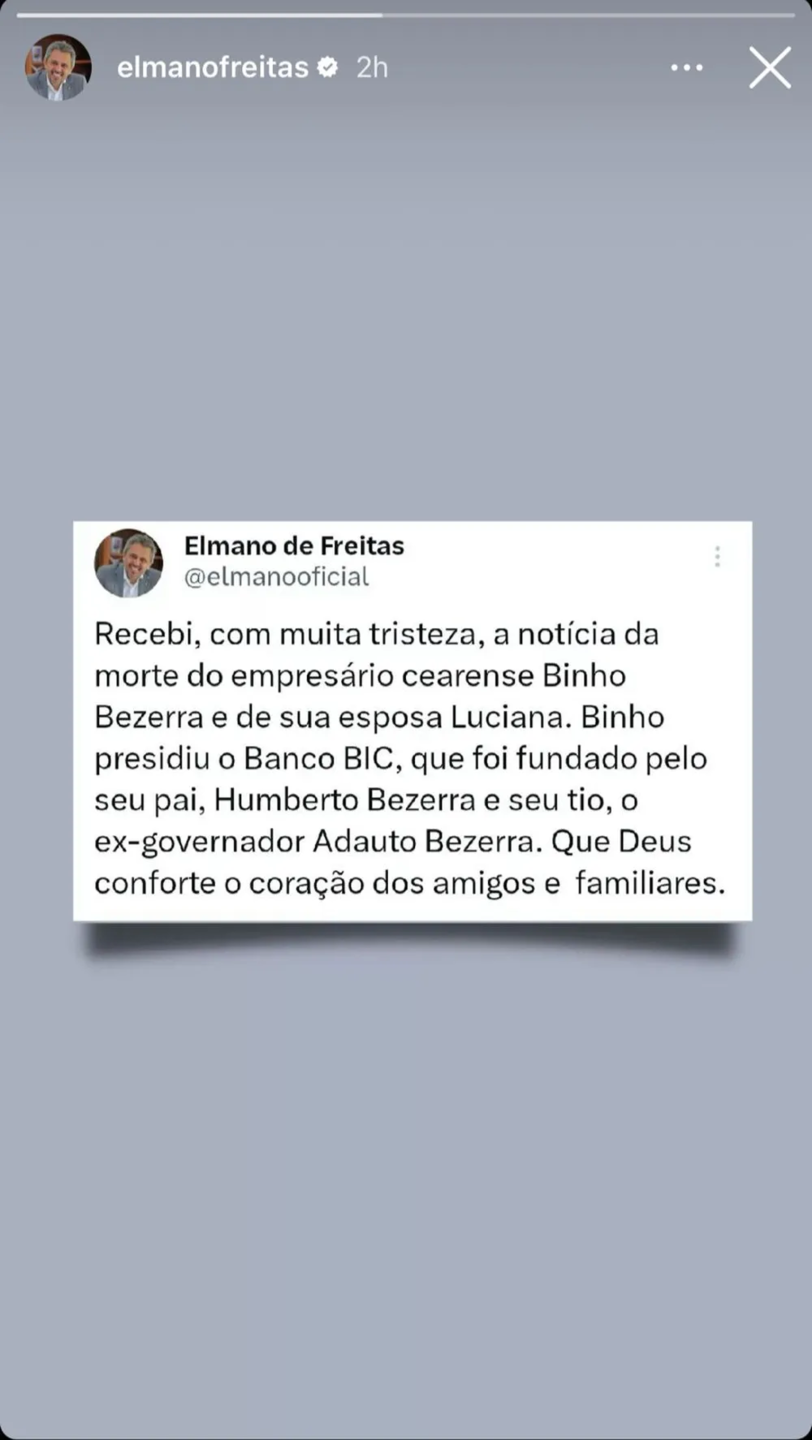 elmanofreitas 2h

Elmano de Freitas
@elmanooficial

Recebi, com muita tristeza, a notícia da morte do empresário cearense Binho Bezerra e de sua esposa Luciana. Binho presidiu o Banco BIC, que foi fundado pelo seu pai, Humberto Bezerra e seu tio, o ex-governador Adauto Bezerra. Que Deus conforte o coração dos amigos e familiares.